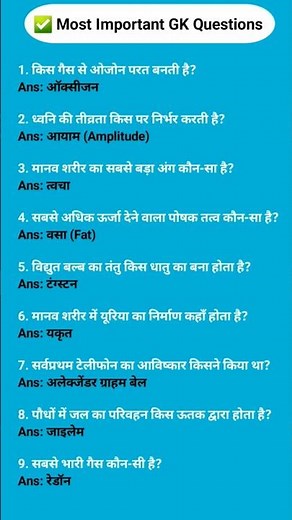 ✅ Most Important GK Questions

1. किस गैस से ओजोन परत बनती है?
Ans: ऑक्सीजन

2. ध्वनि की तीव्रता किस पर निर्भर करती है?
Ans: आयाम (Amplitude)

3. मानव शरीर का सबसे बड़ा अंग कौन-सा है?
Ans: त्वचा

4. सबसे अधिक ऊर्जा देने वाला पोषक तत्व कौन-सा है?
Ans: वसा (Fat)

5. विद्युत बल्ब का तंतु किस धातु का बना होता है?
Ans: टंगस्टन

6. मानव शरीर में यूरिया का निर्माण कहाँ होता है?
Ans: यकृत

7. सर्वप्रथम टेलीफोन का आविष्कार किसने किया था?
Ans: अलेक्जेंडर ग्राहम बेल

8. पौधों में जल का परिवहन किस ऊतक द्वारा होता है?
Ans: जाइलेम

9. सबसे भारी गैस कौन-सी है?
Ans: रेडॉन